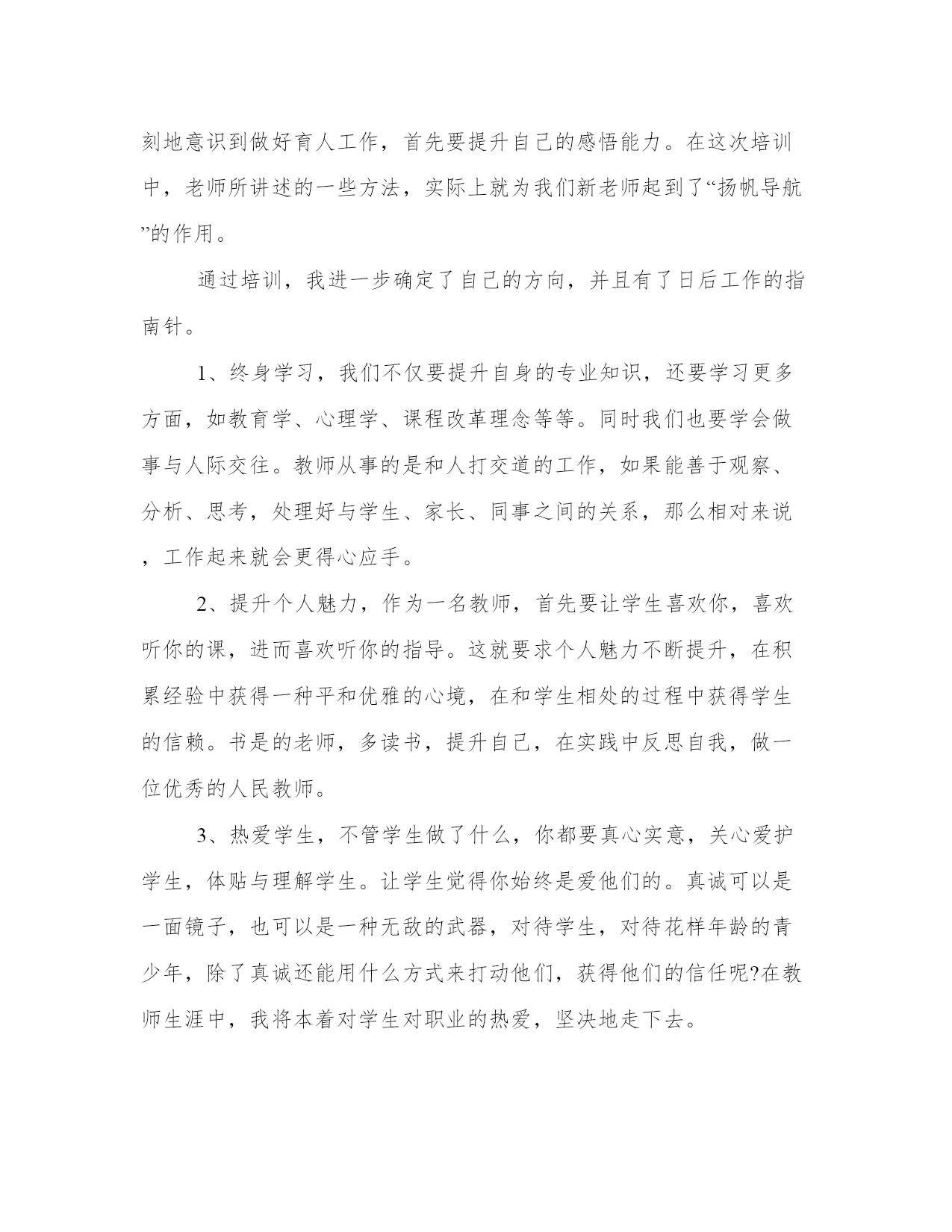 刻地意识到做好育人工作，首先要提升自己的感悟能力。在这次培训中，老师所讲述的一些方法，实际上就为我们新老师起到了“扬帆导航”的作用。

通过培训，我进一步确定了自己的方向，并且有了日后工作的指南针。

1、终身学习，我们不仅要提升自身的专业知识，还要学习更多方面，如教育学、心理学、课程改革理念等等。同时我们也要学会做事与人际交往。教师从事的是和人打交道的工作，如果能善于观察、分析、思考，处理好与学生、家长、同事之间的关系，那么相对来说，工作起来就会更得心应手。

2、提升个人魅力，作为一名教师，首先要让学生喜欢你，喜欢听你的课，进而喜欢听你的指导。这就要求个人魅力不断提升，在积累经验中获得一种平和优雅的心境，在和学生相处的过程中获得学生的信赖。书是的老师，多读书，提升自己，在实践中反思自我，做一位优秀的人民教师。

3、热爱学生，不管学生做了什么，你都要真心实意，关心爱护学生，体贴与理解学生。让学生觉得你始终是爱他们的。真诚可以是一面镜子，也可以是一种无敌的武器，对待学生，对待花样年龄的青少年，除了真诚还能用什么方式来打动他们，获得他们的信任呢?在教师生涯中，我将本着对学生对职业的热爱，坚决地走下去。